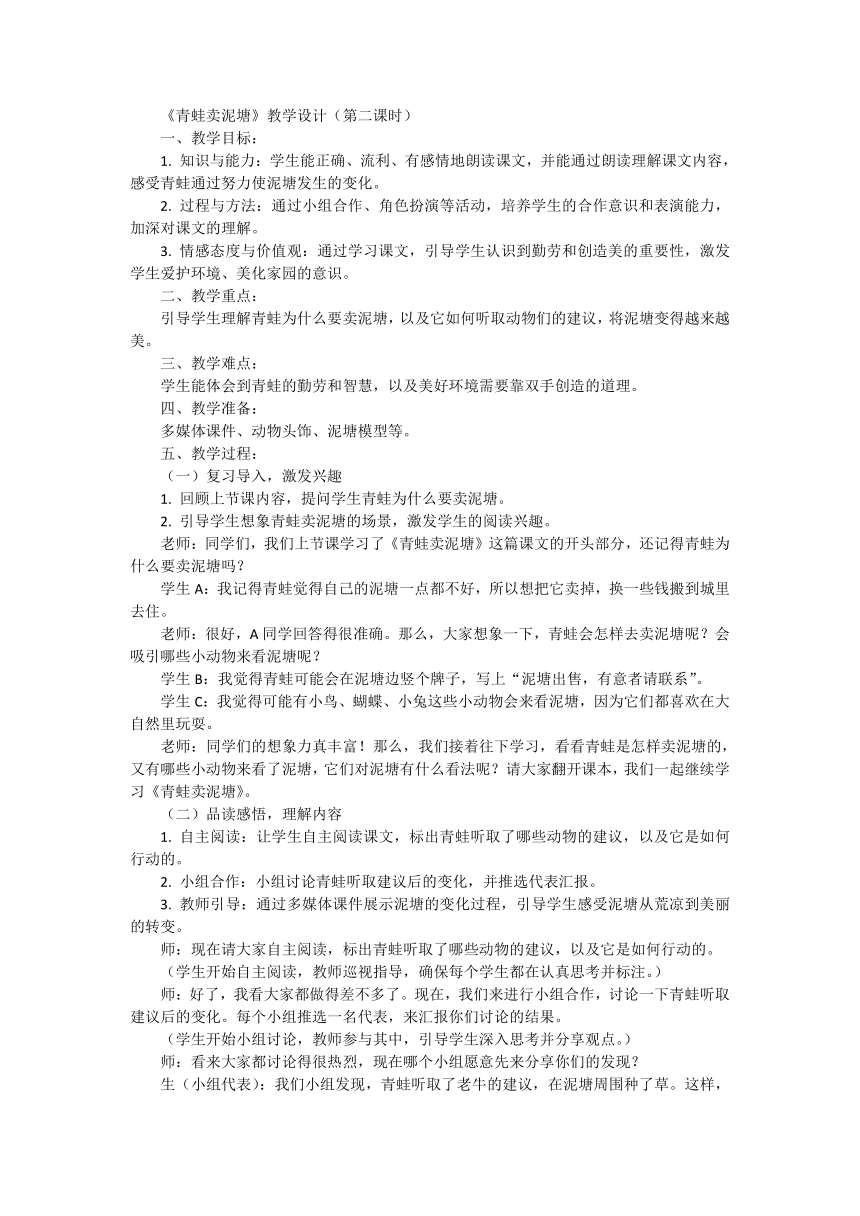 《青蛙卖泥塘》教学设计（第二课时）

一、教学目标：

1. 知识与能力：学生能正确、流利、有感情地朗读课文，并能通过朗读理解课文内容，感受青蛙通过努力使泥塘发生的变化。

2. 过程与方法：通过小组合作、角色扮演等活动，培养学生的合作意识和表演能力，加深对课文的理解。

3. 情感态度与价值观：通过学习课文，引导学生认识到勤劳和创造美的重要性，激发学生爱护环境、美化家园的意识。

二、教学重点：

引导学生理解青蛙为什么要卖泥塘，以及它如何听取动物们的建议，将泥塘变得越来越美。

三、教学难点：

学生能体会到青蛙的勤劳和智慧，以及美好环境需要靠双手创造的道理。

四、教学准备：

多媒体课件、动物头饰、泥塘模型等。

五、教学过程：

（一）复习导入，激发兴趣

1. 回顾上节课内容，提问学生青蛙为什么要卖泥塘。

2. 引导学生想象青蛙卖泥塘的场景，激发学生的阅读兴趣。

老师：同学们，我们上节课学习了《青蛙卖泥塘》这篇课文的开头部分，还记得青蛙为什么要卖泥塘吗？

学生 A：我记得青蛙觉得自己的泥塘一点都不好，所以想把它卖掉，换一些钱搬到城里去住。

老师：很好，A 同学回答得很准确。那么，大家想象一下，青蛙会怎样去卖泥塘呢？会吸引哪些小动物来看泥塘呢？

学生 B：我觉得青蛙可能会在泥塘边竖个牌子，写上“泥塘出售，有意者请联系”。

学生 C：我觉得可能有小鸟、蝴蝶、小兔这些小动物会来看泥塘，因为它们都喜欢在大自然里玩耍。

老师：同学们的想象力真丰富！那么，我们接着往下学习，看看青蛙是怎样卖泥塘的，又有哪些小动物来看了泥塘，它们对泥塘有什么看法呢？请大家翻开课本，我们一起继续学习《青蛙卖泥塘》。

（二）品读感悟，理解内容

1. 自主阅读：让学生自主阅读课文，标出青蛙听取了哪些动物的建议，以及它是如何行动的。

2. 小组合作：小组讨论青蛙听取建议后的变化，并推选代表汇报。

3. 教师引导：通过多媒体课件展示泥塘的变化过程，引导学生感受泥塘从荒凉到美丽的转变。

师：现在请大家自主阅读，标出青蛙听取了哪些动物的建议，以及它是如何行动的。

（学生开始自主阅读，教师巡视指导，确保每个学生都在认真思考并标注。）

师：好了，我看大家都做得差不多了。现在，我们来进行小组合作，讨论一下青蛙听取建议后的变化。每个小组推选一名代表，来汇报你们讨论的结果。

（学生开始小组讨论，教师参与其中，引导学生深入思考并分享观点。）

师：看来大家都讨论得很热烈，现在哪个小组愿意先来分享你们的发现？

生（小组代表）：我们小组发现，青蛙听取了老牛的建议，在泥塘周围种了草。这样，